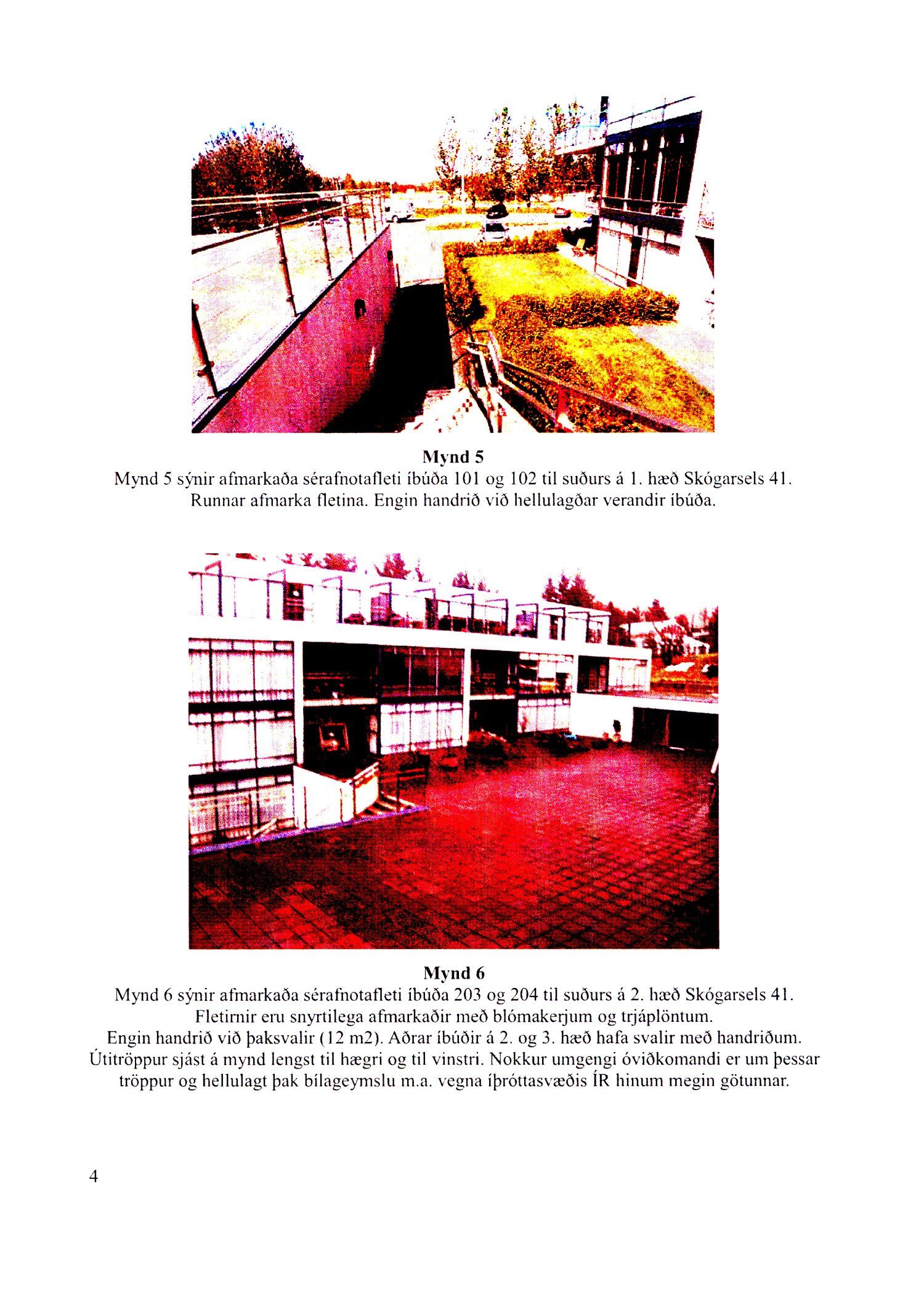 Mynd 5
Mynd 5 sýnir afmarkaða sérafnotafleti íbúða 101 og 102 til suðurs á 1. hæð Skógarsels 41. Runnar afmarka fletina. Engin handrið við hellulagðar verandir íbúða.

Mynd 6
Mynd 6 sýnir afmarkaða sérafnotafleti íbúða 203 og 204 til suðurs á 2. hæð Skógarsels 41. Fletirnir eru snyrtilega afmarkaðir með blómakerjum og trjáplöntum. Engin handrið við þaksvalir (12 m2). Aðrar íbúðir á 2. og 3. hæð hafa svalir með handriðum. Útitröppur sjást á mynd lengst til hægri og til vinstri. Nokkur umgengi óviðkomandi er um þessar tröppur og hellulagt þak bílageymslu m.a. vegna íþróttasvæðis ÍR hinum megin götunnar.

4